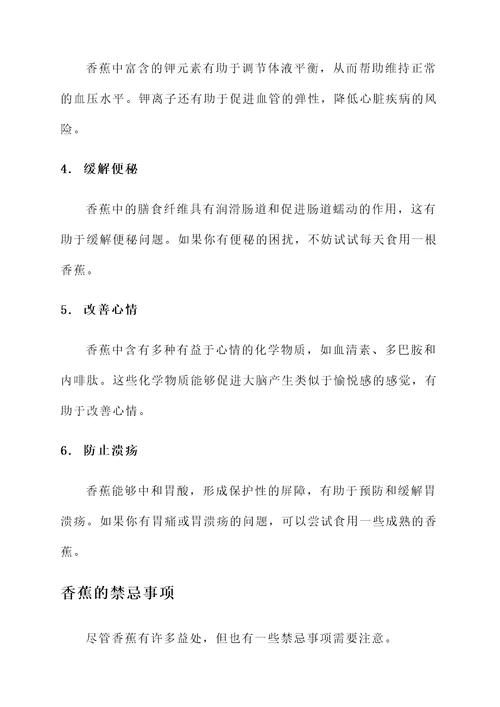 香蕉中富含的钾元素有助于调节体液平衡，从而帮助维持正常的血压水平。钾离子还有助于促进血管的弹性，降低心脏疾病的风险。

4. 缓解便秘

香蕉中的膳食纤维具有润滑肠道和促进肠道蠕动的作用，这有助于缓解便秘问题。如果你有便秘的困扰，不妨试试每天食用一根香蕉。

5. 改善心情

香蕉中含有多种有益于心情的化学物质，如血清素、多巴胺和内啡肽。这些化学物质能够促进大脑产生类似于愉悦感的感觉，有助于改善心情。

6. 防止溃疡

香蕉能够中和胃酸，形成保护性的屏障，有助于预防和缓解胃溃疡。如果你有胃痛或胃溃疡的问题，可以尝试食用一些成熟的香蕉。

香蕉的禁忌事项

尽管香蕉有许多益处，但也有一些禁忌事项需要注意。